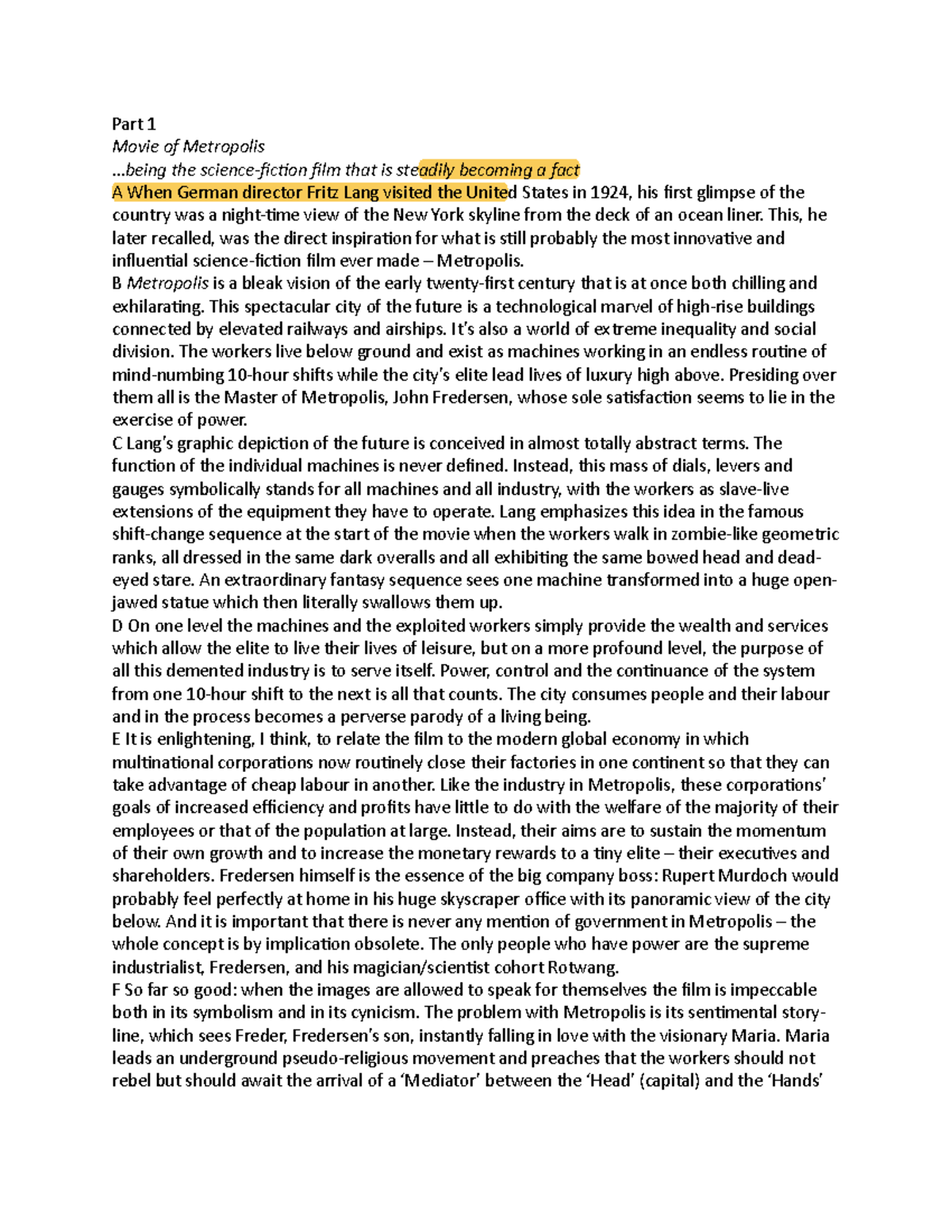 Part 1
Movie of Metropolis
…being the science-fiction film that is steadily becoming a fact
A When German director Fritz Lang visited the United States in 1924, his first glimpse of the country was a night-time view of the New York skyline from the deck of an ocean liner. This, he later recalled, was the direct inspiration for what is still probably the most innovative and influential science-fiction film ever made – Metropolis.
B Metropolis is a bleak vision of the early twenty-first century that is at once both chilling and exhilarating. This spectacular city of the future is a technological marvel of high-rise buildings connected by elevated railways and airships. It's also a world of extreme inequality and social division. The workers live below ground and exist as machines working in an endless routine of mind-numbing 10-hour shifts while the city's elite lead lives of luxury high above. Presiding over them all is the Master of Metropolis, John Fredersen, whose sole satisfaction seems to lie in the exercise of power.
C Lang's graphic depiction of the future is conceived in almost totally abstract terms. The function of the individual machines is never defined. Instead, this mass of dials, levers and gauges symbolically stands for all machines and all industry, with the workers as slave-live extensions of the equipment they have to operate. Lang emphasizes this idea in the famous shift-change sequence at the start of the movie when the workers walk in zombie-like geometric ranks, all dressed in the same dark overalls and all exhibiting the same bowed head and dead-eyed stare. An extraordinary fantasy sequence sees one machine transformed into a huge open-jawed statue which then literally swallows them up.
D On one level the machines and the exploited workers simply provide the wealth and services which allow the elite to live their lives of leisure, but on a more profound level, the purpose of all this demented industry is to serve itself. Power, control and the continuance of the system from one 10-hour shift to the next is all that counts. The city consumes people and their labour and in the process becomes a perverse parody of a living being.
E It is enlightening, I think, to relate the film to the modern global economy in which multinational corporations now routinely close their factories in one continent so that they can take advantage of cheap labour in another. Like the industry in Metropolis, these corporations' goals of increased efficiency and profits have little to do with the welfare of the majority of their employees or that of the population at large. Instead, their aims are to sustain the momentum of their own growth and to increase the monetary rewards to a tiny elite – their executives and shareholders. Fredersen himself is the essence of the big company boss: Rupert Murdoch would probably feel perfectly at home in his huge skyscraper office with its panoramic view of the city below. And it is important that there is never any mention of government in Metropolis – the whole concept is by implication obsolete. The only people who have power are the supreme industrialist, Fredersen, and his magician/scientist cohort Rotwang.
F So far so good: when the images are allowed to speak for themselves the film is impeccable both in its symbolism and in its cynicism. The problem with Metropolis is its sentimental story-line, which sees Freder, Fredersen's son, instantly falling in love with the visionary Maria. Maria leads an underground pseudo-religious movement and preaches that the workers should not rebel but should await the arrival of a 'Mediator' between the 'Head' (capital) and the 'Hands'